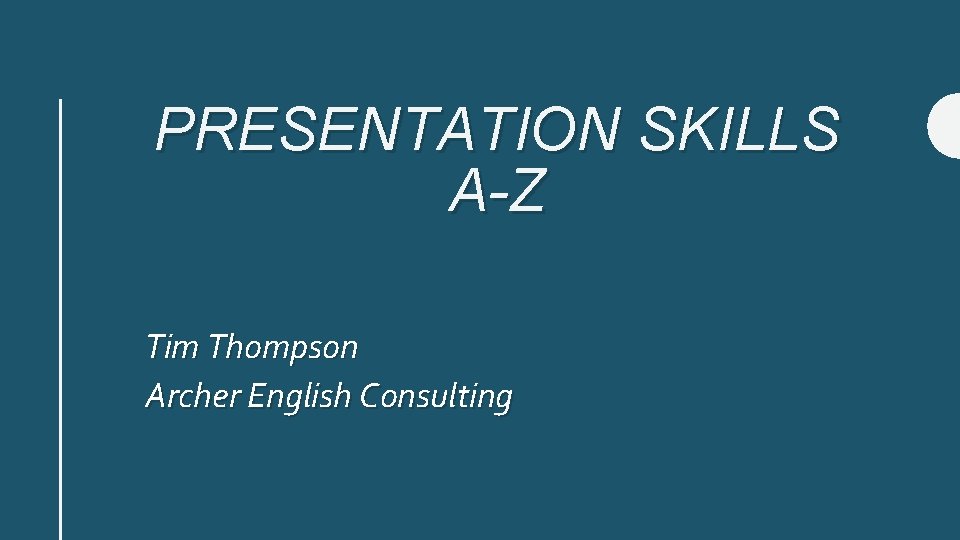 PRESENTATION SKILLS A-Z

Tim Thompson
Archer English Consulting